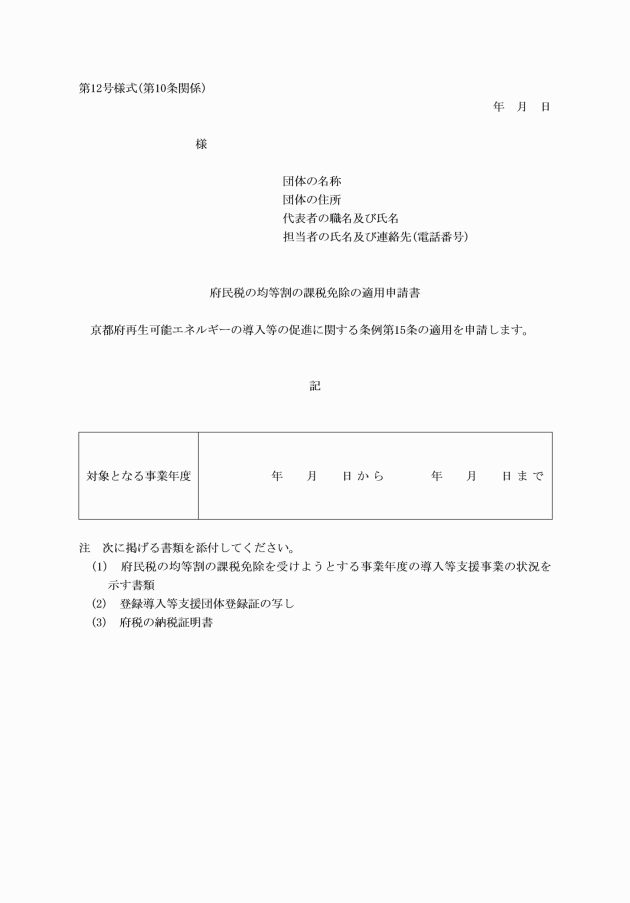 第12号様式(第10条関係)

年　月　日

様

団体の名称
団体の住所
代表者の職名及び氏名
担当者の氏名及び連絡先(電話番号)

府民税の均等割の課税免除の適用申請書

京都府再生可能エネルギーの導入等の促進に関する条例第15条の適用を申請します。

記

| 対象となる事業年度 | 年　月　日から　年　月　日まで |
|---|---|

注　次に掲げる書類を添付してください。
(1)　府民税の均等割の課税免除を受けようとする事業年度の導入等支援事業の状況を示す書類
(2)　登録導入等支援団体登録証の写し
(3)　府税の納税証明書